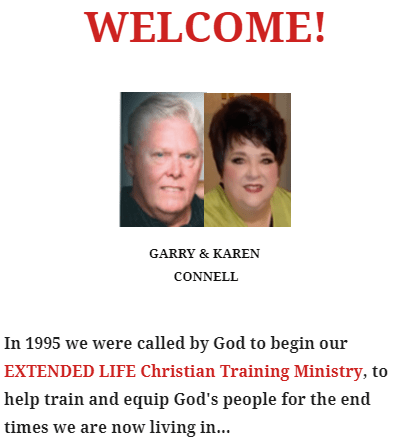 WELCOME!

GARRY & KAREN
CONNELL

In 1995 we were called by God to begin our EXTENDED LIFE Christian Training Ministry, to help train and equip God's people for the end times we are now living in...